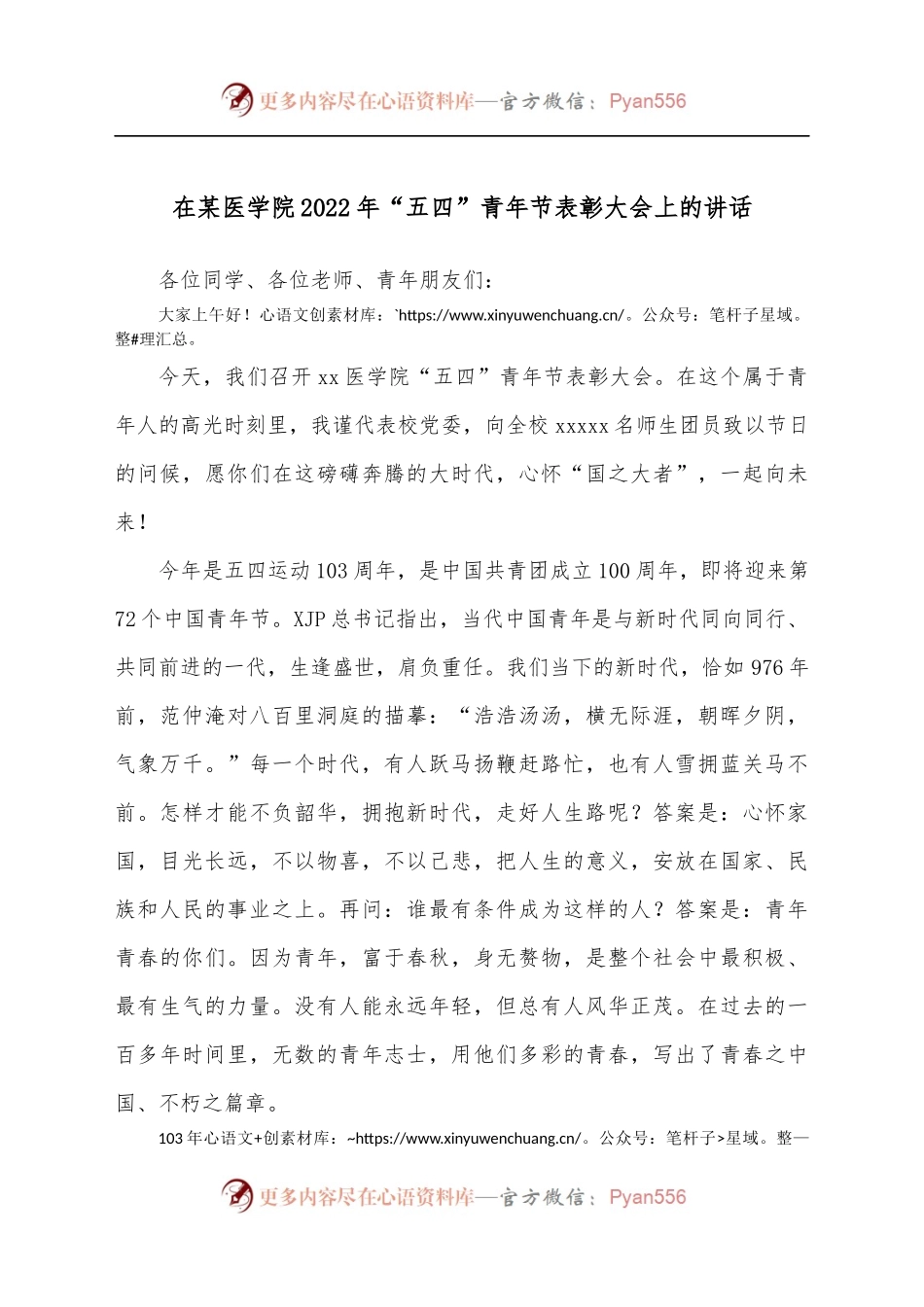 更多内容尽在心语资料库—官方微信：Pyan556

在某医学院2022年“五四”青年节表彰大会上的讲话

各位同学、各位老师、青年朋友们：

大家上午好！心语文创素材库：`https://www.xinyuwenchuang.cn/。公众号：笔杆子星域。整#理汇总。

今天，我们召开xx医学院“五四”青年节表彰大会。在这个属于青年人的高光时刻里，我谨代表校党委，向全校xxxxx名师生团员致以节日的问候，愿你们在这磅礴奔腾的大时代，心怀“国之大者”，一起向未来！

今年是五四运动103周年，是中国共青团成立100周年，即将迎来第72个中国青年节。XJP总书记指出，当代中国青年是与新时代同向同行、共同前进的一代，生逢盛世，肩负重任。我们当下的新时代，恰如976年前，范仲淹对八百里洞庭的描摹：“浩浩汤汤，横无际涯，朝晖夕阴，气象万千。”每一个时代，有人跃马扬鞭赶路忙，也有人雪拥蓝关马不前。怎样才能不负韶华，拥抱新时代，走好人生路呢？答案是：心怀家国，目光长远，不以物喜，不以己悲，把人生的意义，安放在国家、民族和人民的事业之上。再问：谁最有条件成为这样的人？答案是：青年青春的你们。因为青年，富于春秋，身无赘物，是整个社会中最积极、最有生气的力量。没有人能永远年轻，但总有人风华正茂。在过去的一百多年时间里，无数的青年志士，用他们多彩的青春，写出了青春之中国、不朽之篇章。

103年心语文+创素材库：~https://www.xinyuwenchuang.cn/。公众号：笔杆子>星域。整—

更多内容尽在心语资料库—官方微信：Pyan556